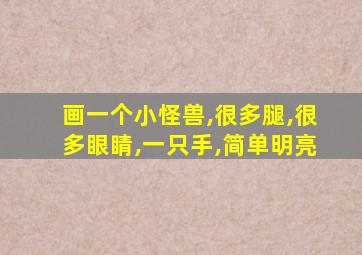 画一个小怪兽,很多腿,很多眼睛,一只手,简单明亮